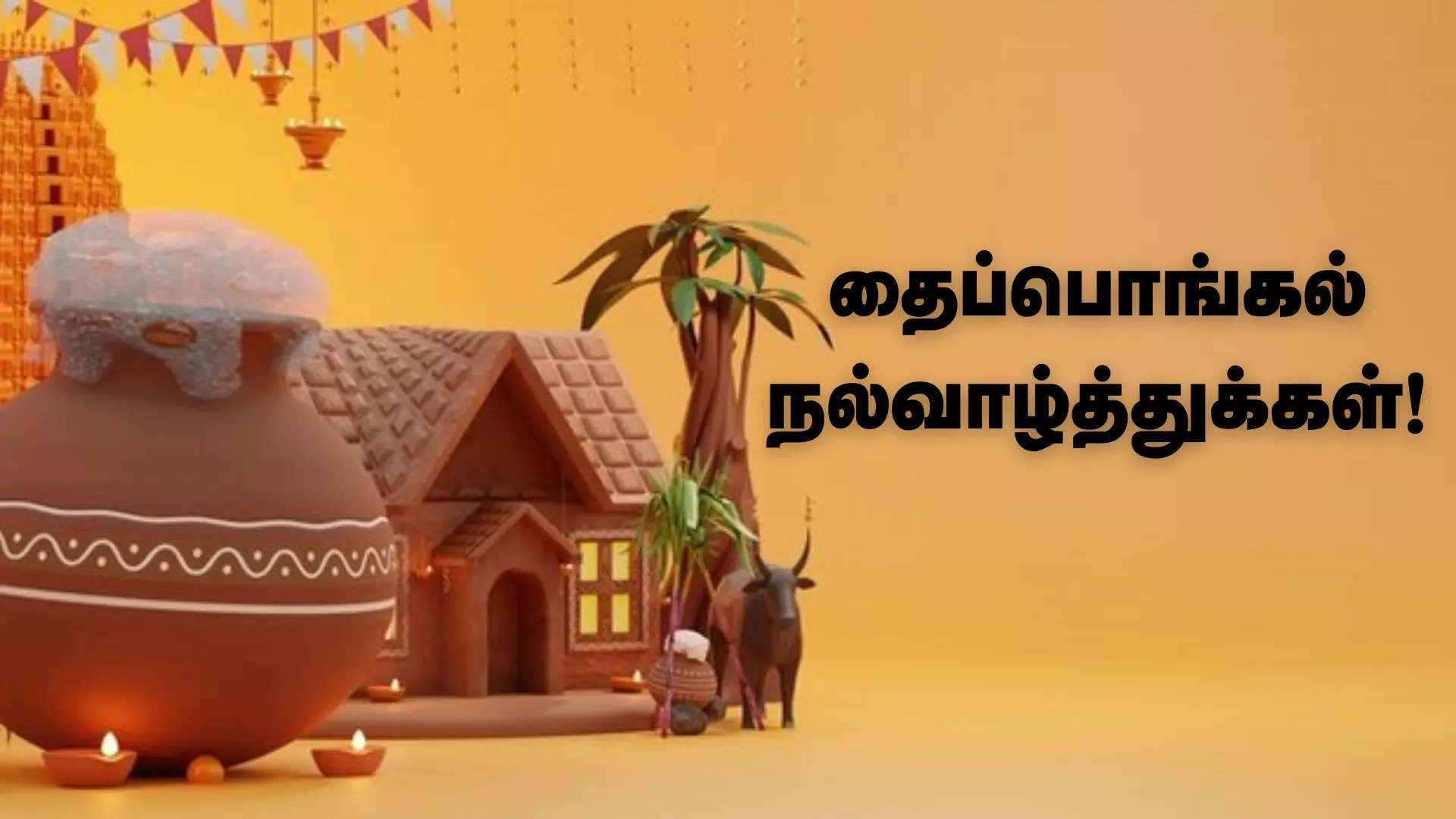 தைப்பொங்கல் நல்வாழ்த்துக்கள்!